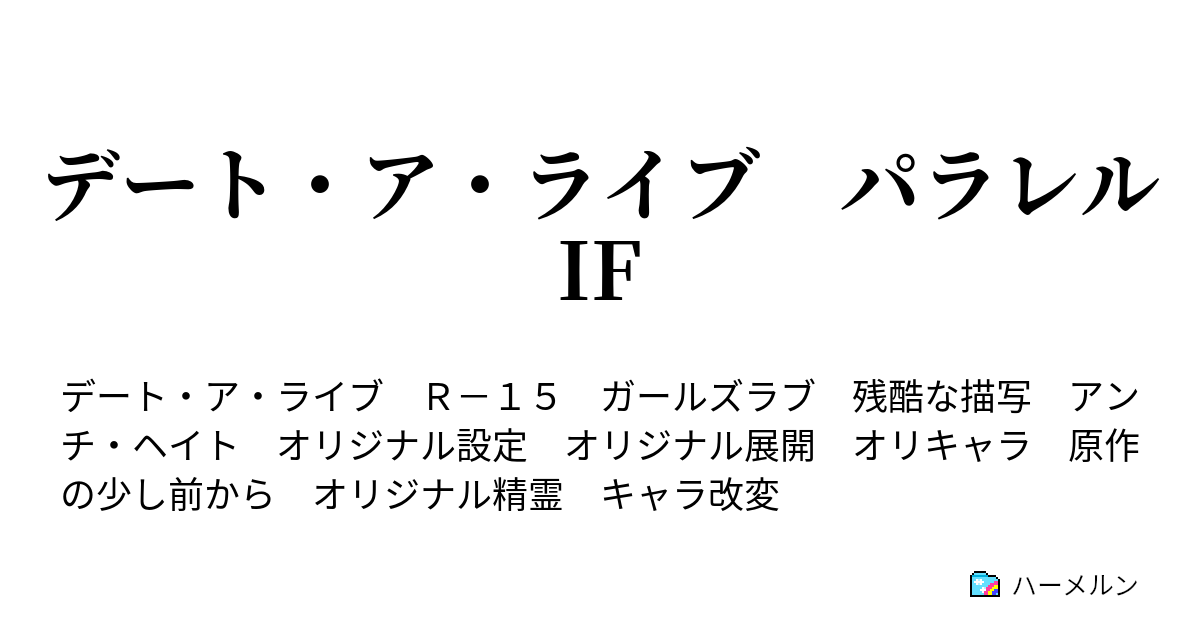 デート・ア・ライブ　パラレルIF

デート・ア・ライブ　Ｒ－１５　ガールズラブ　残酷な描写　アンチ・ヘイト　オリジナル設定　オリジナル展開　オリキャラ　原作の少し前から　オリジナル精霊　キャラ改変

ハーメルン